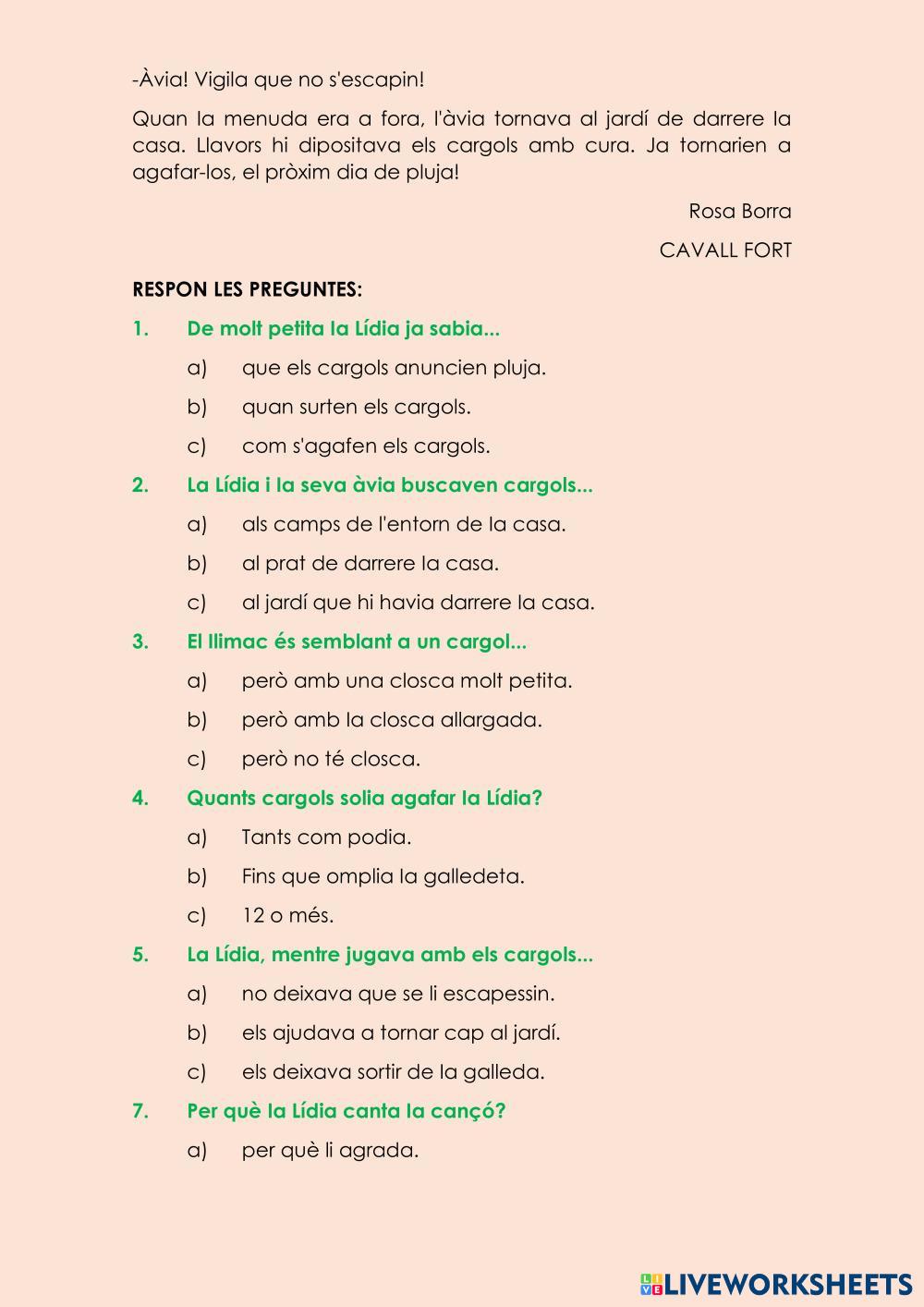 -Àvia! Vigila que no s'escapin!

Quan la menuda era a fora, l'àvia tornava al jardí de darrere la casa. Llavors hi dipositava els cargols amb cura. Ja tornarien a agafar-los, el pròxim dia de pluja!

Rosa Borra

CAVALL FORT

RESPON LES PREGUNTES:

1. De molt petita la Lídia ja sabia...

a) que els cargols anuncien pluja.

b) quan surten els cargols.

c) com s'agafen els cargols.

2. La Lídia i la seva àvia buscaven cargols...

a) als camps de l'entorn de la casa.

b) al prat de darrere la casa.

c) al jardí que hi havia darrere la casa.

3. El llimac és semblant a un cargol...

a) però amb una closca molt petita.

b) però amb la closca allargada.

c) però no té closca.

4. Quants cargols solia agafar la Lídia?

a) Tants com podia.

b) Fins que omplia la galledeta.

c) 12 o més.

5. La Lídia, mentre jugava amb els cargols...

a) no deixava que se li escapessin.

b) els ajudava a tornar cap al jardí.

c) els deixava sortir de la galleda.

7. Per què la Lídia canta la cançó?

a) per què li agrada.

LIVEWORKSHEETS